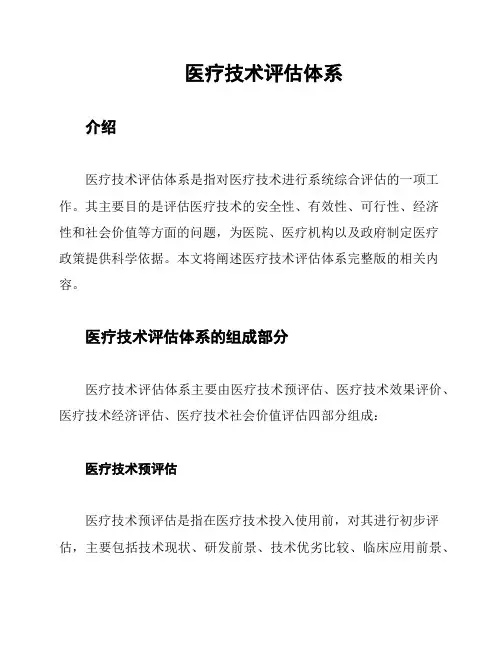 医疗技术评估体系

介绍

医疗技术评估体系是指对医疗技术进行系统综合评估的一项工作。其主要目的是评估医疗技术的安全性、有效性、可行性、经济性和社会价值等方面的问题，为医院、医疗机构以及政府制定医疗政策提供科学依据。本文将阐述医疗技术评估体系完整版的相关内容。

医疗技术评估体系的组成部分

医疗技术评估体系主要由医疗技术预评估、医疗技术效果评价、医疗技术经济评估、医疗技术社会价值评估四部分组成：

医疗技术预评估

医疗技术预评估是指在医疗技术投入使用前，对其进行初步评估，主要包括技术现状、研发前景、技术优劣比较、临床应用前景、